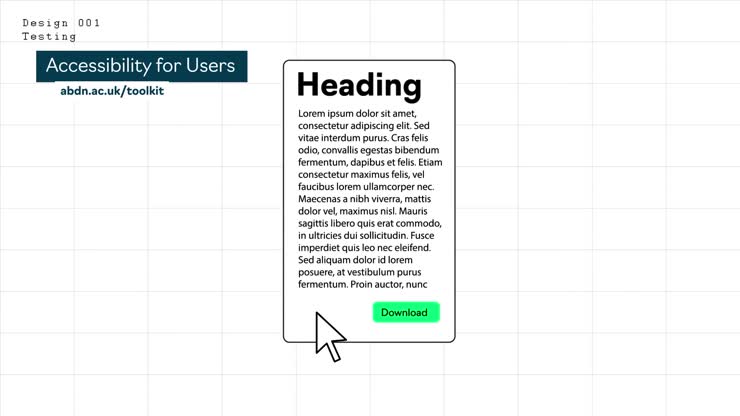 Design 001
Testing

Accessibility for Users

abdn.ac.uk/toolkit

Heading

Lorem ipsum dolor sit amet, consectetur adipiscing elit. Sed vitae interdum purus. Cras felis odio, convallis egestas bibendum fermentum, dapibus et felis. Etiam consectetur maximus felis, vel faucibus lorem ullamcorper nec. Maecenas a nibh viverra, mattis dolor vel, maximus nisl. Mauris sagittis libero quis erat commodo, in ultricies dui sollicitudin. Fusce imperdiet quis leo nec eleifend. Sed aliquam dolor id lorem posuere, at vestibulum purus fermentum. Proin auctor, nunc

Download